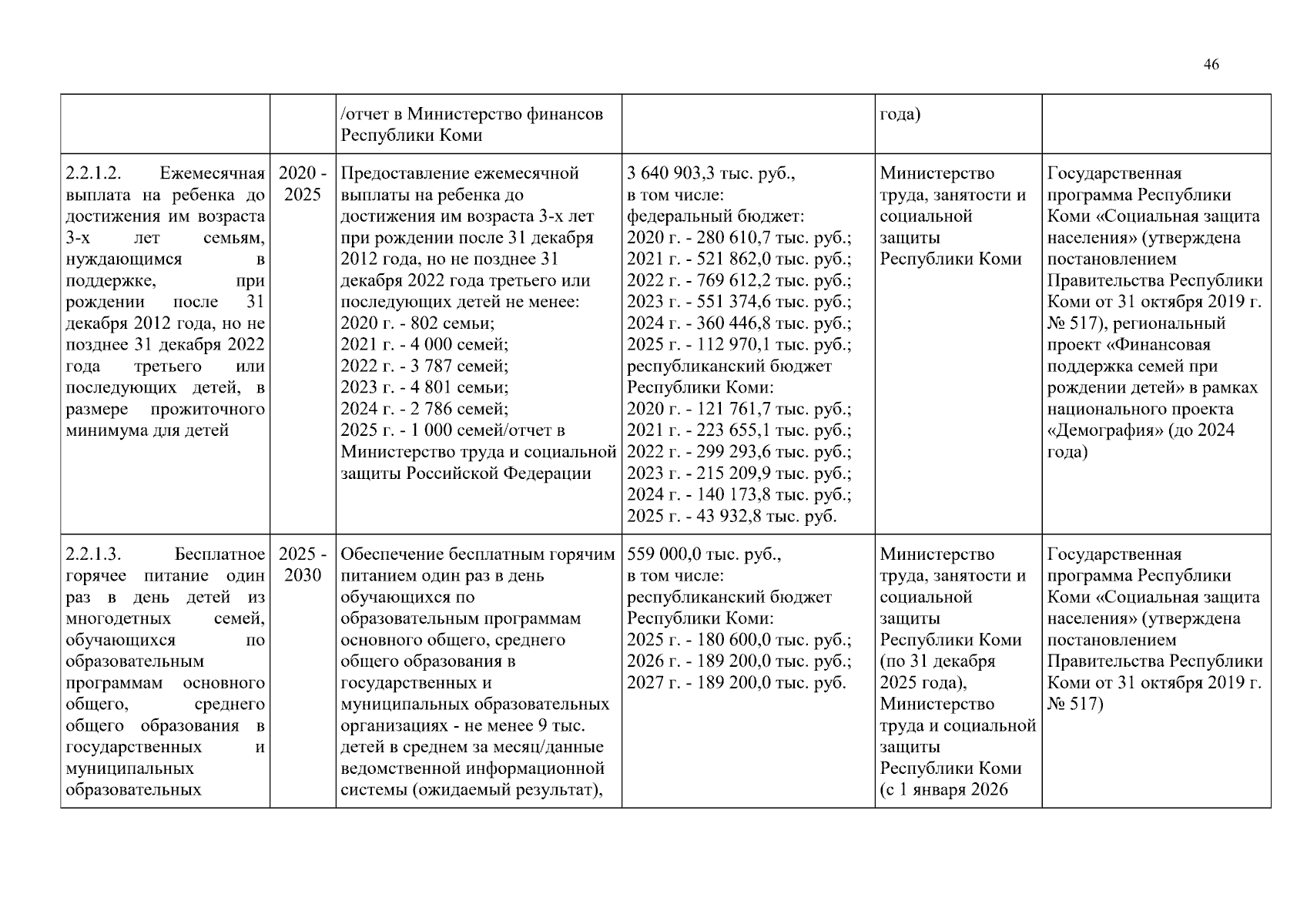 46

|  |  |  |  |  |  |
|---|---|---|---|---|---|
|  |  | /отчет в Министерство финансов Республики Коми |  | года) |  |
| 2.2.1.2. Ежемесячная выплата на ребенка до достижения им возраста 3-х лет семьям, нуждающимся в поддержке, при рождении после 31 декабря 2012 года, но не позднее 31 декабря 2022 года третьего или последующих детей, в размере прожиточного минимума для детей | 2020 - 2025 | Предоставление ежемесячной выплаты на ребенка до достижения им возраста 3-х лет при рождении после 31 декабря 2012 года, но не позднее 31 декабря 2022 года третьего или последующих детей не менее: 2020 г. - 802 семьи; 2021 г. - 4 000 семей; 2022 г. - 3 787 семей; 2023 г. - 4 801 семьи; 2024 г. - 2 786 семей; 2025 г. - 1 000 семей/отчет в Министерство труда и социальной защиты Российской Федерации | 3 640 903,3 тыс. руб., в том числе: федеральный бюджет: 2020 г. - 280 610,7 тыс. руб.; 2021 г. - 521 862,0 тыс. руб.; 2022 г. - 769 612,2 тыс. руб.; 2023 г. - 551 374,6 тыс. руб.; 2024 г. - 360 446,8 тыс. руб.; 2025 г. - 112 970,1 тыс. руб.; республиканский бюджет Республики Коми: 2020 г. - 121 761,7 тыс. руб.; 2021 г. - 223 655,1 тыс. руб.; 2022 г. - 299 293,6 тыс. руб.; 2023 г. - 215 209,9 тыс. руб.; 2024 г. - 140 173,8 тыс. руб.; 2025 г. - 43 932,8 тыс. руб. | Министерство труда, занятости и социальной защиты Республики Коми | Государственная программа Республики Коми «Социальная защита населения» (утверждена постановлением Правительства Республики Коми от 31 октября 2019 г. № 517), региональный проект «Финансовая поддержка семей при рождении детей» в рамках национального проекта «Демография» (до 2024 года) |
| 2.2.1.3. Бесплатное горячее питание один раз в день детей из многодетных семей, обучающихся по образовательным программам основного общего, среднего общего образования в государственных и муниципальных образовательных | 2025 - 2030 | Обеспечение бесплатным горячим питанием один раз в день обучающихся по образовательным программам основного общего, среднего общего образования в государственных и муниципальных образовательных организациях - не менее 9 тыс. детей в среднем за месяц/данные ведомственной информационной системы (ожидаемый результат), | 559 000,0 тыс. руб., в том числе: республиканский бюджет Республики Коми: 2025 г. - 180 600,0 тыс. руб.; 2026 г. - 189 200,0 тыс. руб.; 2027 г. - 189 200,0 тыс. руб. | Министерство труда, занятости и социальной защиты Республики Коми (по 31 декабря 2025 года), Министерство труда и социальной защиты Республики Коми (с 1 января 2026 | Государственная программа Республики Коми «Социальная защита населения» (утверждена постановлением Правительства Республики Коми от 31 октября 2019 г. № 517) |